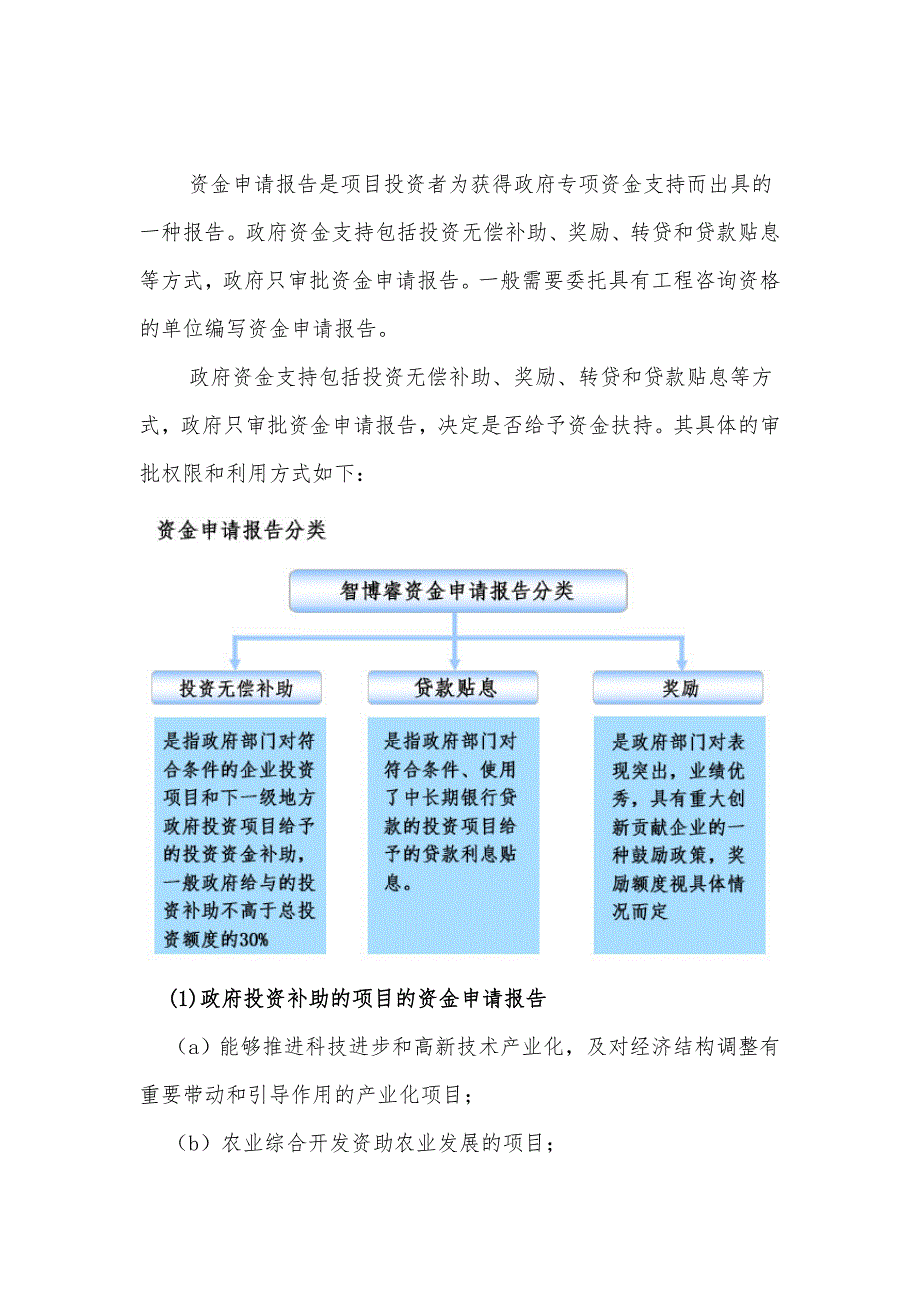 资金申请报告是项目投资者为获得政府专项资金支持而出具的一种报告。政府资金支持包括投资无偿补助、奖励、转贷和贷款贴息等方式，政府只审批资金申请报告。一般需要委托具有工程咨询资格的单位编写资金申请报告。

政府资金支持包括投资无偿补助、奖励、转贷和贷款贴息等方式，政府只审批资金申请报告，决定是否给予资金扶持。其具体的审批权限和利用方式如下：

资金申请报告分类

智博睿资金申请报告分类

投资无偿补助

是指政府部门对符合条件的企业投资项目和下一级地方政府投资项目给予的投资资金补助，一般政府给与的投资补助不高于总投资额度的30%

贷款贴息

是指政府部门对符合条件、使用了中长期银行贷款的投资项目给予的贷款利息贴息。

奖励

是政府部门对表现突出，业绩优秀，具有重大创新贡献企业的一种鼓励政策，奖励额度视具体情况而定

(1)政府投资补助的项目的资金申请报告

（a）能够推进科技进步和高新技术产业化，及对经济结构调整有重要带动和引导作用的产业化项目；

（b）农业综合开发资助农业发展的项目；